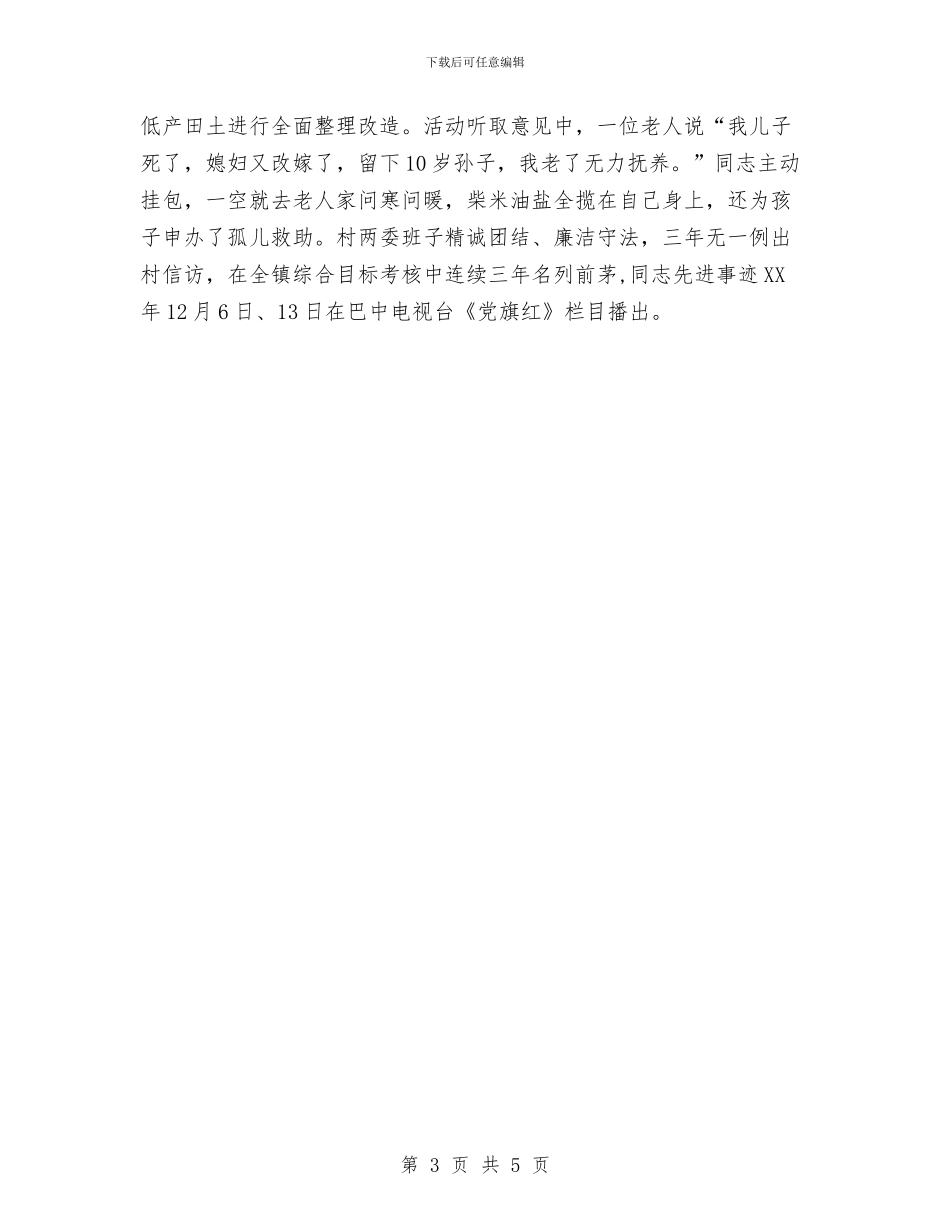 下载后可任意编辑

低产田土进行全面整理改造。活动听取意见中，一位老人说“我儿子死了，媳妇又改嫁了，留下10岁孙子，我老了无力抚养。”同志主动挂包，一空就去老人家问寒问暖，柴米油盐全揽在自己身上，还为孩子申办了孤儿救助。村两委班子精诚团结、廉洁守法，三年无一例出村信访，在全镇综合目标考核中连续三年名列前茅,同志先进事迹XX年12月6日、13日在巴中电视台《党旗红》栏目播出。

第3页 共5页